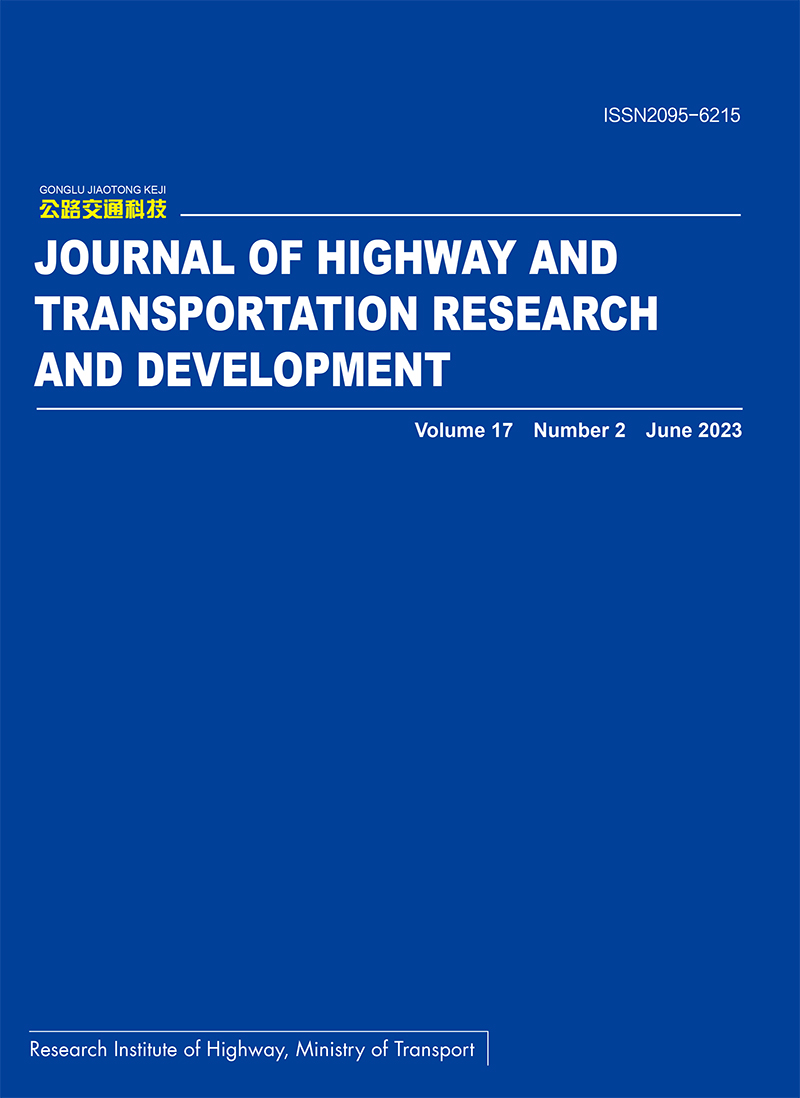 ISSN2095-6215

GONGLU JIAOTONG KEJI
公路交通科技

JOURNAL OF HIGHWAY AND TRANSPORTATION RESEARCH AND DEVELOPMENT

Volume 17 Number 2 June 2023

Research Institute of Highway, Ministry of Transport